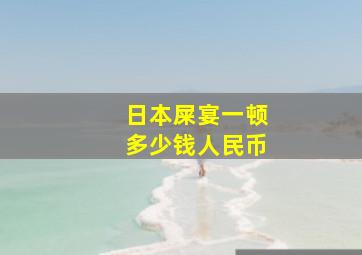 日本屎宴一顿
多少钱人民币